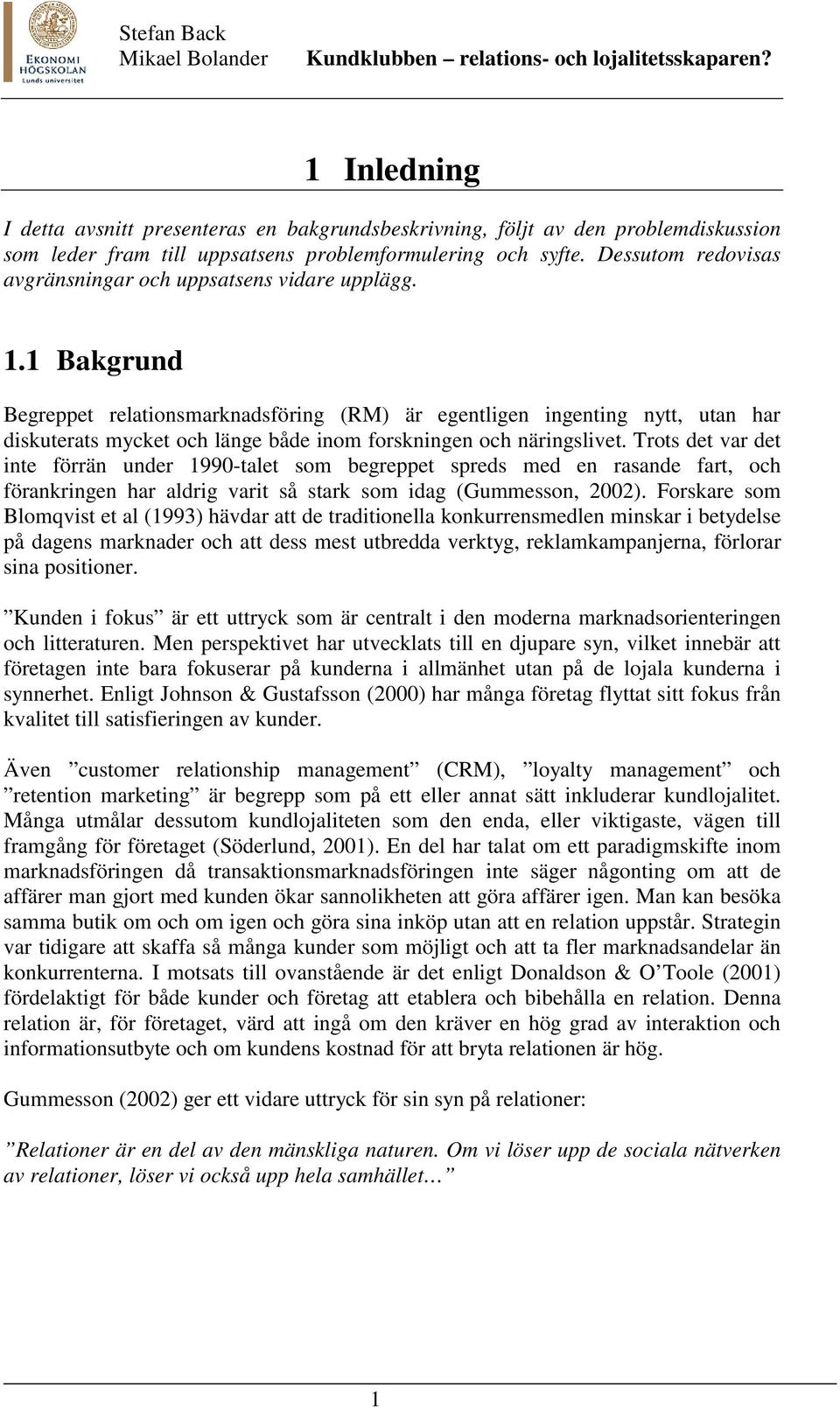 EKONOMI HÖGSKOLAN Lunds universitet

Stefan Back
Mikael Bolander

Kundklubben – relations- och lojalitetsskaparen?

1 Inledning

I detta avsnitt presenteras en bakgrundsbeskrivning, följt av den problemdiskussion som leder fram till uppsatsens problemformulering och syfte. Dessutom redovisas avgränsningar och uppsatsens vidare upplägg.

1.1 Bakgrund

Begreppet relationsmarknadsföring (RM) är egentligen ingenting nytt, utan har diskuterats mycket och länge både inom forskningen och näringslivet. Trots det var det inte förrän under 1990-talet som begreppet spreds med en rasande fart, och förankringen har aldrig varit så stark som idag (Gummesson, 2002). Forskare som Blomqvist et al (1993) hävdar att de traditionella konkurrensmedlen minskar i betydelse på dagens marknader och att dess mest utbredda verktyg, reklamkampanjerna, förlorar sina positioner.

”Kunden i fokus” är ett uttryck som är centralt i den moderna marknadsorienteringen och litteraturen. Men perspektivet har utvecklats till en djupare syn, vilket innebär att företagen inte bara fokuserar på kunderna i allmänhet utan på de lojala kunderna i synnerhet. Enligt Johnson & Gustafsson (2000) har många företag flyttat sitt fokus från kvalitet till satisfieringen av kunder.

Även ”customer relationship management” (CRM), ”loyalty management” och ”retention marketing” är begrepp som på ett eller annat sätt inkluderar kundlojalitet. Många utmålar dessutom kundlojaliteten som den enda, eller viktigaste, vägen till framgång för företaget (Söderlund, 2001). En del har talat om ett paradigmskifte inom marknadsföringen då transaktionsmarknadsföringen inte säger någonting om att de affärer man gjort med kunden ökar sannolikheten att göra affärer igen. Man kan besöka samma butik om och om igen och göra sina inköp utan att en relation uppstår. Strategin var tidigare att skaffa så många kunder som möjligt och att ta fler marknadsandelar än konkurrenterna. I motsats till ovanstående är det enligt Donaldson & O’Toole (2001) fördelaktigt för både kunder och företag att etablera och bibehålla en relation. Denna relation är, för företaget, värd att ingå om den kräver en hög grad av interaktion och informationsutbyte och om kundens kostnad för att bryta relationen är hög.

Gummesson (2002) ger ett vidare uttryck för sin syn på relationer:

”Relationer är en del av den mänskliga naturen. Om vi löser upp de sociala nätverken av relationer, löser vi också upp hela samhället…”

1